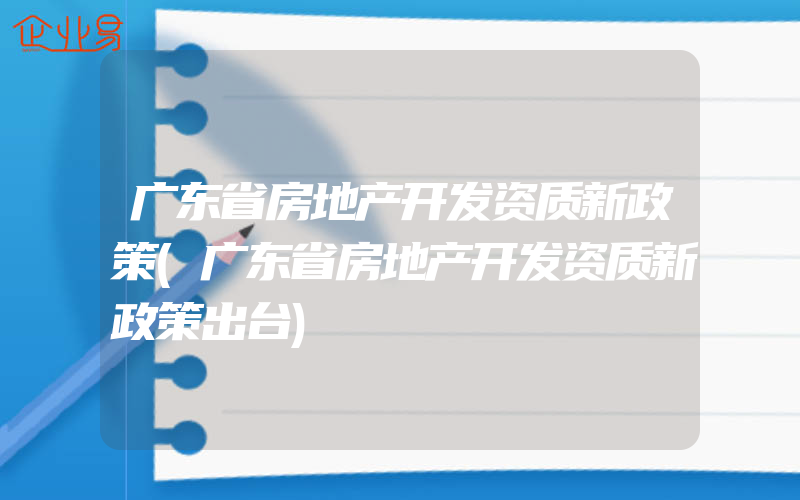 企业易

广东省房地产开发资质新政策(广东省房地产开发资质新政策出台)